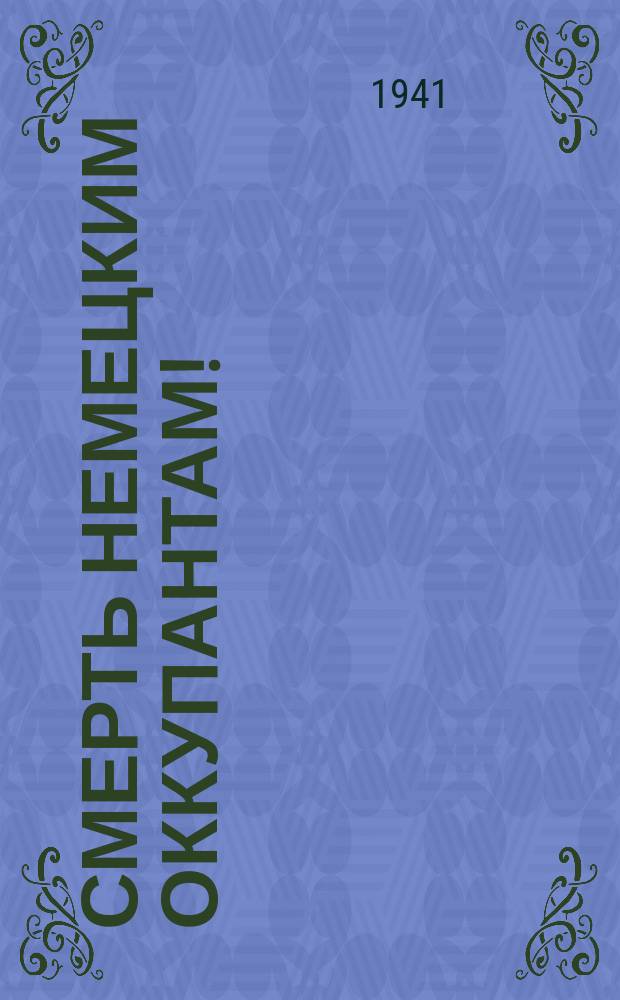 1941

СМЕРТЬ НЕМЕЦКИМ ОККУПАНТАМ!